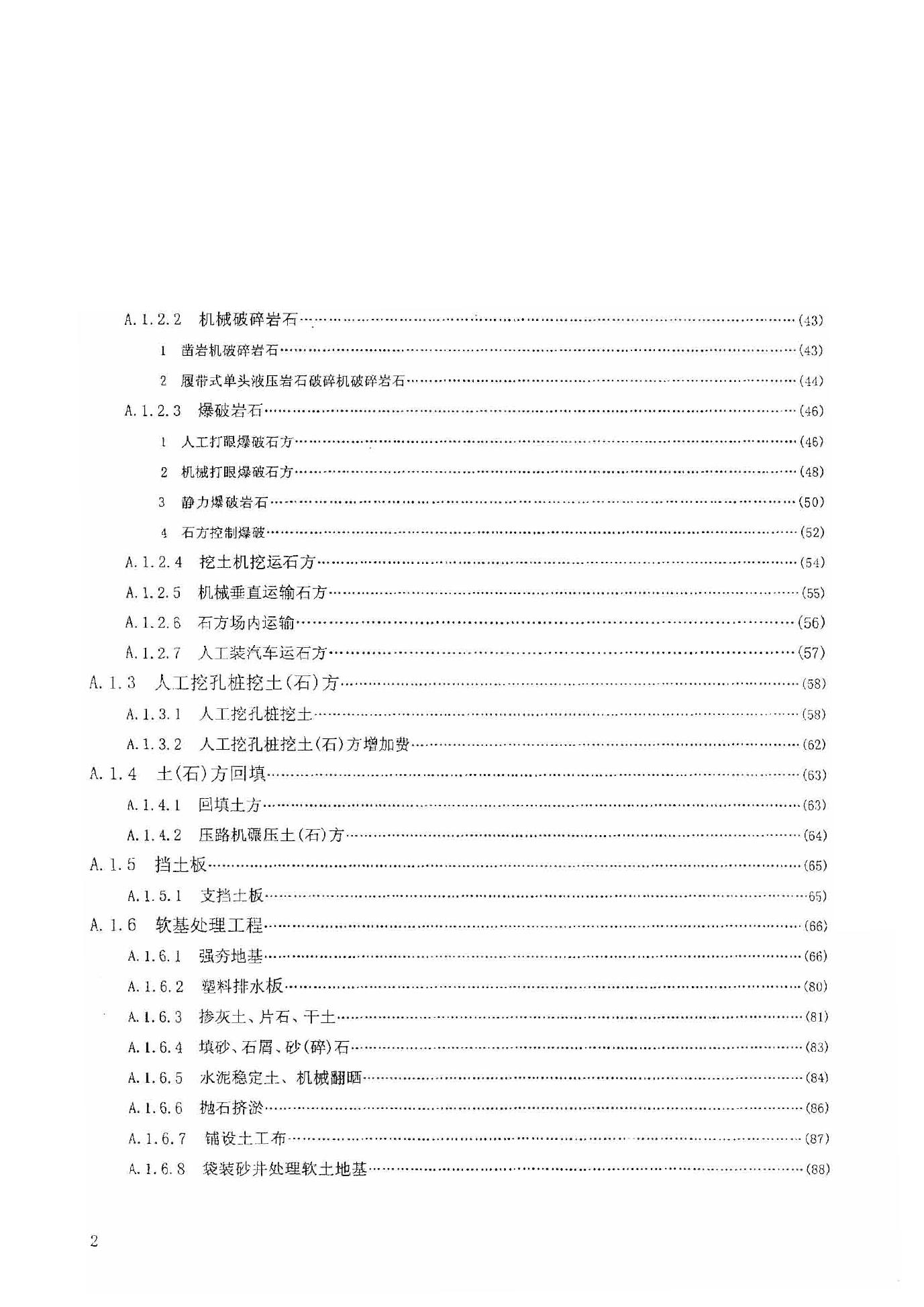 A.1.2.2 机械破碎岩石……(43)

1 凿岩机破碎岩石……(43)

2 履带式单头液压岩石破碎机破碎岩石……(44)

A.1.2.3 爆破岩石……(46)

1 人工打眼爆破石方……(46)

2 机械打眼爆破石方……(48)

3 静力爆破岩石……(50)

4 石方控制爆破……(52)

A.1.2.4 挖土机挖运石方……(54)

A.1.2.5 机械垂直运输石方……(55)

A.1.2.6 石方场内运输……(56)

A.1.2.7 人工装汽车运石方……(57)

A.1.3 人工挖孔桩挖土(石)方……(58)

A.1.3.1 人工挖孔桩挖土……(58)

A.1.3.2 人工挖孔桩挖土(石)方增加费……(62)

A.1.4 土(石)方回填……(63)

A.1.4.1 回填土方……(63)

A.1.4.2 压路机碾压土(石)方……(64)

A.1.5 挡土板……(65)

A.1.5.1 支挡土板……65)

A.1.6 软基处理工程……(66)

A.1.6.1 强夯地基……(66)

A.1.6.2 塑料排水板……(80)

A.1.6.3 掺灰土、片石、干土……(81)

A.1.6.4 填砂、石屑、砂(碎)石……(83)

A.1.6.5 水泥稳定土、机械翻晒……(84)

A.1.6.6 抛石挤淤……(86)

A.1.6.7 铺设土工布……(87)

A.1.6.8 袋装砂井处理软土地基……(88)

2